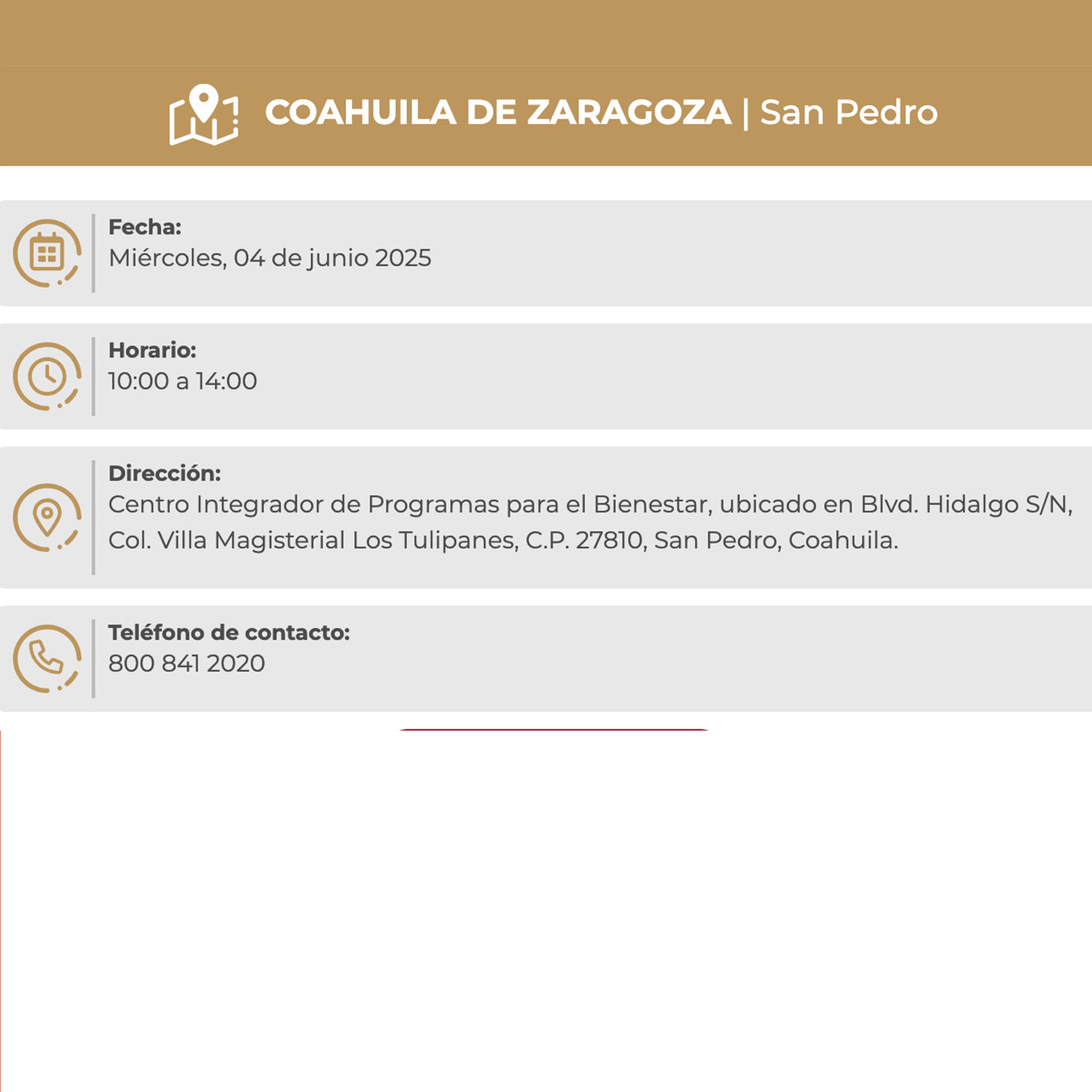 COAHUILA DE ZARAGOZA | San Pedro

Fecha:
Miércoles, 04 de junio 2025

Horario:
10:00 a 14:00

Dirección:
Centro Integrador de Programas para el Bienestar, ubicado en Blvd. Hidalgo S/N, Col. Villa Magisterial Los Tulipanes, C.P. 27810, San Pedro, Coahuila.

Teléfono de contacto:
800 841 2020